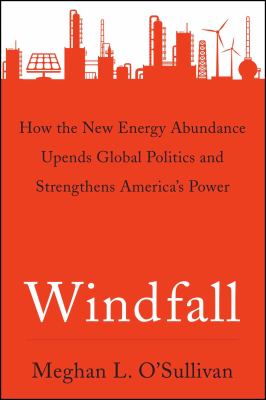 How the New Energy Abundance Upends Global Politics and Strengthens America's Power

Windfall

Meghan L. O'Sullivan